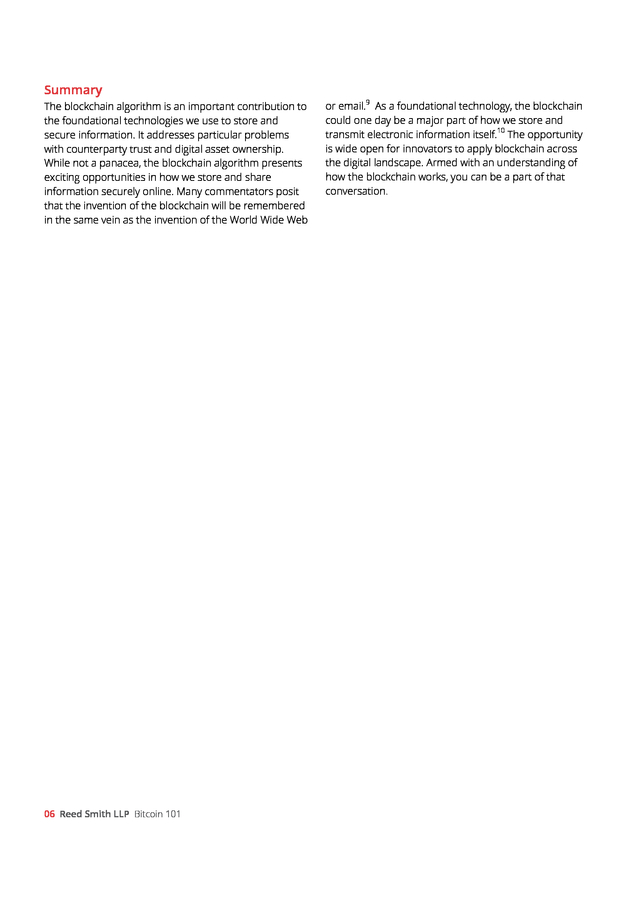 Summary

The blockchain algorithm is an important contribution to the foundational technologies we use to store and secure information. It addresses particular problems with counterparty trust and digital asset ownership. While not a panacea, the blockchain algorithm presents exciting opportunities in how we store and share information securely online. Many commentators posit that the invention of the blockchain will be remembered in the same vein as the invention of the World Wide Web or email.$^{9}$ As a foundational technology, the blockchain could one day be a major part of how we store and transmit electronic information itself.$^{10}$ The opportunity is wide open for innovators to apply blockchain across the digital landscape. Armed with an understanding of how the blockchain works, you can be a part of that conversation.

06 Reed Smith LLP Bitcoin 101